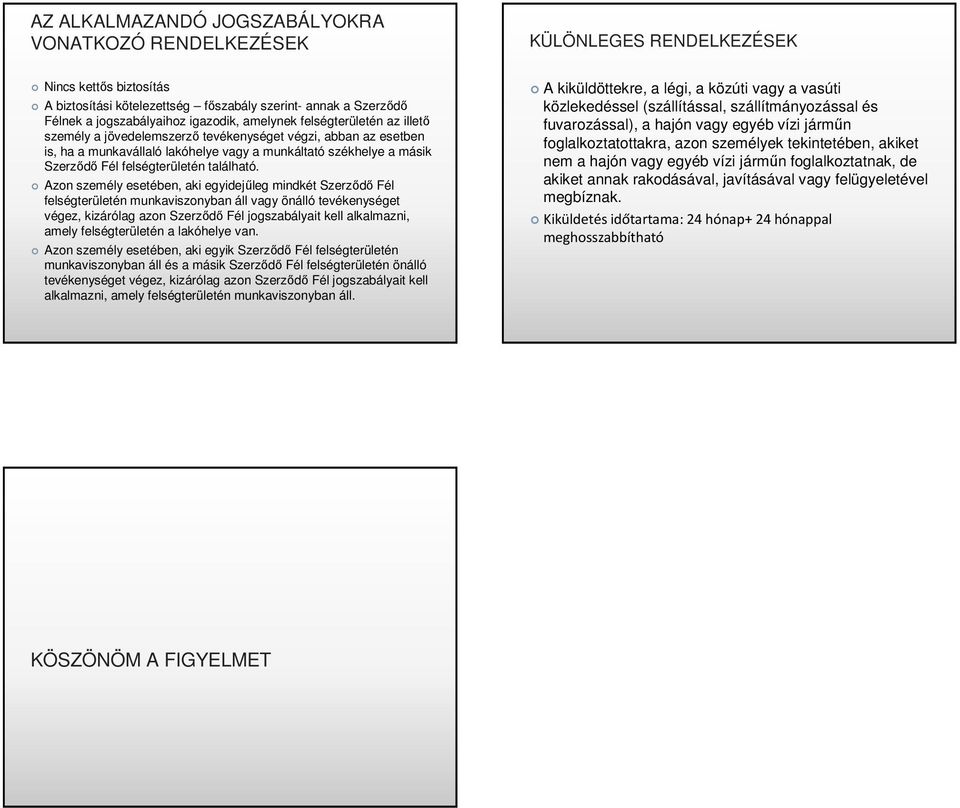 AZ ALKALMAZANDÓ JOGSZABÁLYOKRA VONATKOZÓ RENDELKEZÉSEK

Nincs kettős biztosítás

A biztosítási kötelezettség – főszabály szerint- annak a Szerződő Félnek a jogszabályaihoz igazodik, amelynek felségterületén az illető személy a jövedelemszerző tevékenységet végzi, abban az esetben is, ha a munkavállaló lakóhelye vagy a munkáltató székhelye a másik Szerződő Fél felségterületén található.

Azon személy esetében, aki egyidejűleg mindkét Szerződő Fél felségterületén munkaviszonyban áll vagy önálló tevékenységet végez, kizárólag azon Szerződő Fél jogszabályait kell alkalmazni, amely felségterületén a lakóhelye van.

Azon személy esetében, aki egyik Szerződő Fél felségterületén munkaviszonyban áll és a másik Szerződő Fél felségterületén önálló tevékenységet végez, kizárólag azon Szerződő Fél jogszabályait kell alkalmazni, amely felségterületén munkaviszonyban áll.

KÜLÖNLEGES RENDELKEZÉSEK

A kiküldöttekre, a légi, a közúti vagy a vasúti közlekedéssel (szállítással, szállítmányozással és fuvarozással), a hajón vagy egyéb vízi járműn foglalkoztatottakra, azon személyek tekintetében, akiket nem a hajón vagy egyéb vízi járműn foglalkoztatnak, de akiket annak rakodásával, javításával vagy felügyeletével megbíznak.

Kiküldetés időtartama: 24 hónap+ 24 hónappal meghosszabbítható

KÖSZÖNÖM A FIGYELMET